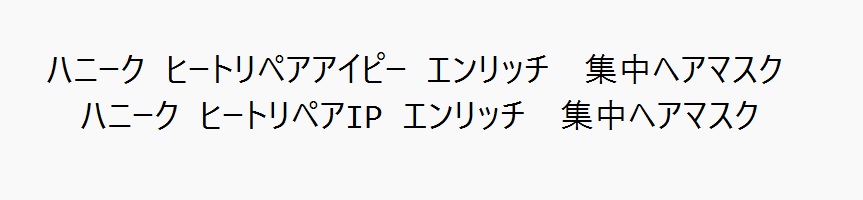 ハニーク　ヒートリペアアイピー　エンリッチ　集中ヘアマスク
ハニーク　ヒートリペアIP　エンリッチ　集中ヘアマスク